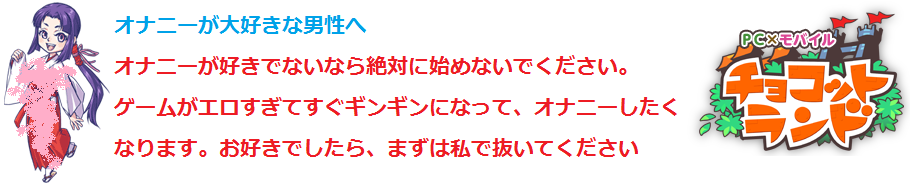 オナニーが大好きな男性へ

オナニーが好きでないなら絶対に始めないでください。ゲームがエロすぎてすぐギンギンになって、オナニーしたくなります。お好きでしたら、まずは私で抜いてください

PC×モバイル
チョコットランド